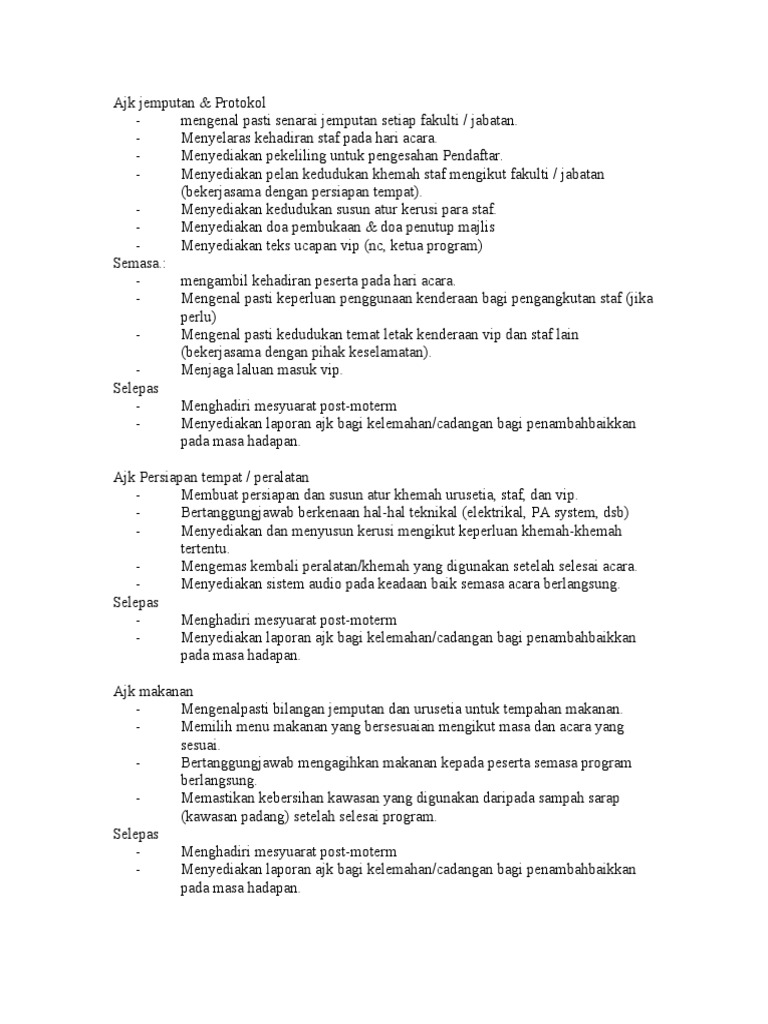 Ajk jemputan & Protokol
- mengenal pasti senarai jemputan setiap fakulti / jabatan.
- Menyelaras kehadiran staf pada hari acara.
- Menyediakan pekeliling untuk pengesahan Pendaftar.
- Menyediakan pelan kedudukan khemah staf mengikut fakulti / jabatan (bekerjasama dengan persiapan tempat).
- Menyediakan kedudukan susun atur kerusi para staf.
- Menyediakan doa pembukaan & doa penutup majlis
- Menyediakan teks ucapan vip (nc, ketua program)
Semasa.:
- mengambil kehadiran peserta pada hari acara.
- Mengenal pasti keperluan penggunaan kenderaan bagi pengangkutan staf (jika perlu)
- Mengenal pasti kedudukan temat letak kenderaan vip dan staf lain (bekerjasama dengan pihak keselamatan).
- Menjaga laluan masuk vip.
Selepas
- Menghadiri mesyuarat post-moterm
- Menyediakan laporan ajk bagi kelemahan/cadangan bagi penambahbaikkan pada masa hadapan.

Ajk Persiapan tempat / peralatan
- Membuat persiapan dan susun atur khemah urusetia, staf, dan vip.
- Bertanggungjawab berkenaan hal-hal teknikal (elektrikal, PA system, dsb)
- Menyediakan dan menyusun kerusi mengikut keperluan khemah-khemah tertentu.
- Mengemas kembali peralatan/khemah yang digunakan setelah selesai acara.
- Menyediakan sistem audio pada keadaan baik semasa acara berlangsung.
Selepas
- Menghadiri mesyuarat post-moterm
- Menyediakan laporan ajk bagi kelemahan/cadangan bagi penambahbaikkan pada masa hadapan.

Ajk makanan
- Mengenalpasti bilangan jemputan dan urusetia untuk tempahan makanan.
- Memilih menu makanan yang bersesuaian mengikut masa dan acara yang sesuai.
- Bertanggungjawab mengagihkan makanan kepada peserta semasa program berlangsung.
- Memastikan kebersihan kawasan yang digunakan daripada sampah sarap (kawasan padang) setelah selesai program.
Selepas
- Menghadiri mesyuarat post-moterm
- Menyediakan laporan ajk bagi kelemahan/cadangan bagi penambahbaikkan pada masa hadapan.